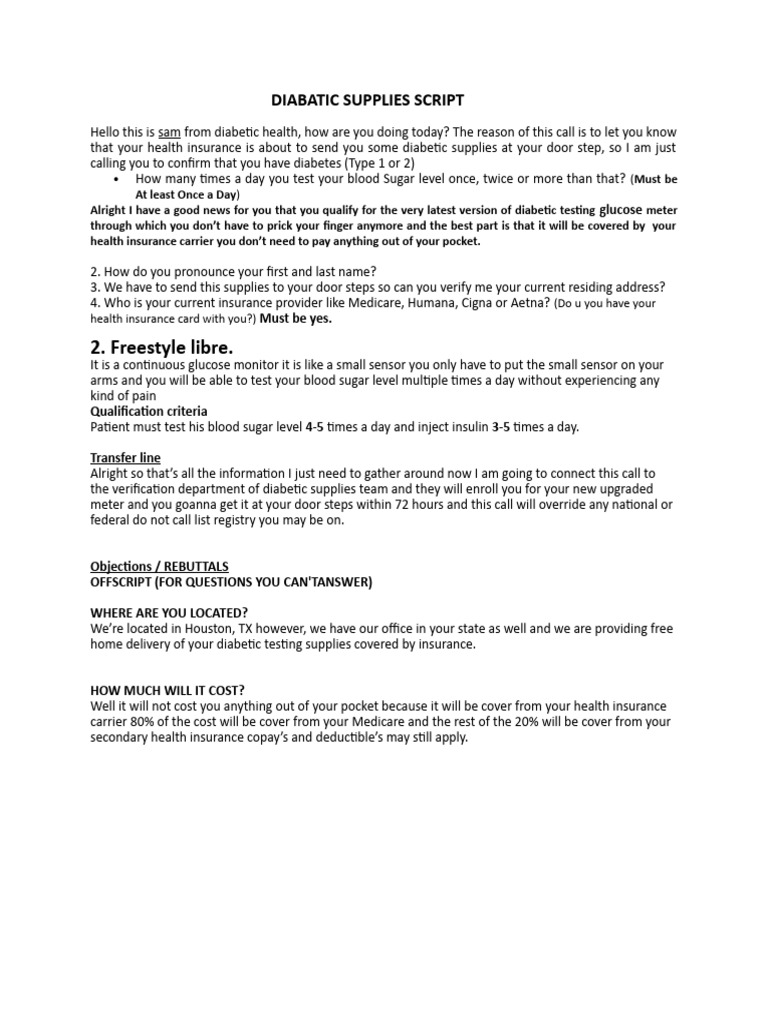 DIABATIC SUPPLIES SCRIPT

Hello this is sam from diabetic health, how are you doing today? The reason of this call is to let you know that your health insurance is about to send you some diabetic supplies at your door step, so I am just calling you to confirm that you have diabetes (Type 1 or 2)

• How many times a day you test your blood Sugar level once, twice or more than that? (Must be At least Once a Day)

Alright I have a good news for you that you qualify for the very latest version of diabetic testing glucose meter through which you don't have to prick your finger anymore and the best part is that it will be covered by your health insurance carrier you don't need to pay anything out of your pocket.

2. How do you pronounce your first and last name?
3. We have to send this supplies to your door steps so can you verify me your current residing address?
4. Who is your current insurance provider like Medicare, Humana, Cigna or Aetna? (Do u you have your health insurance card with you?) Must be yes.

2. Freestyle libre.
It is a continuous glucose monitor it is like a small sensor you only have to put the small sensor on your arms and you will be able to test your blood sugar level multiple times a day without experiencing any kind of pain
Qualification criteria
Patient must test his blood sugar level 4-5 times a day and inject insulin 3-5 times a day.

Transfer line
Alright so that's all the information I just need to gather around now I am going to connect this call to the verification department of diabetic supplies team and they will enroll you for your new upgraded meter and you goanna get it at your door steps within 72 hours and this call will override any national or federal do not call list registry you may be on.

Objections / REBUTTALS
OFFSCRIPT (FOR QUESTIONS YOU CAN'TANSWER)

WHERE ARE YOU LOCATED?
We're located in Houston, TX however, we have our office in your state as well and we are providing free home delivery of your diabetic testing supplies covered by insurance.

HOW MUCH WILL IT COST?
Well it will not cost you anything out of your pocket because it will be cover from your health insurance carrier 80% of the cost will be cover from your Medicare and the rest of the 20% will be cover from your secondary health insurance copay's and deductible's may still apply.